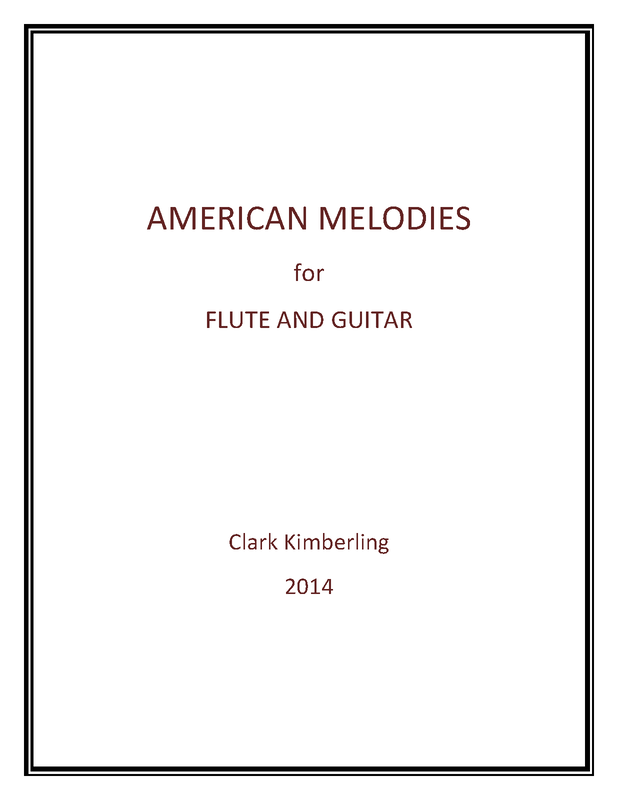 AMERICAN MELODIES

for

FLUTE AND GUITAR

Clark Kimberling

2014